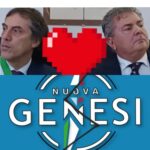 NUOVA
GENESI